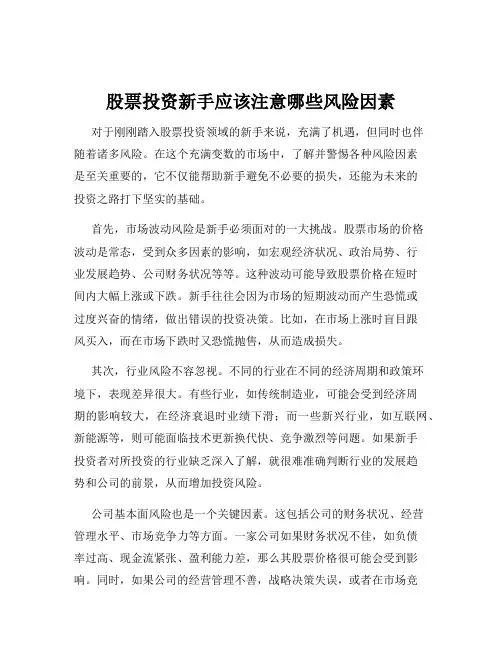 股票投资新手应该注意哪些风险因素

对于刚刚踏入股票投资领域的新手来说，充满了机遇，但同时也伴随着诸多风险。在这个充满变数的市场中，了解并警惕各种风险因素是至关重要的，它不仅能帮助新手避免不必要的损失，还能为未来的投资之路打下坚实的基础。

首先，市场波动风险是新手必须面对的一大挑战。股票市场的价格波动是常态，受到众多因素的影响，如宏观经济状况、政治局势、行业发展趋势、公司财务状况等等。这种波动可能导致股票价格在短时间内大幅上涨或下跌。新手往往会因为市场的短期波动而产生恐慌或过度兴奋的情绪，做出错误的投资决策。比如，在市场上涨时盲目跟风买入，而在市场下跌时又恐慌抛售，从而造成损失。

其次，行业风险不容忽视。不同的行业在不同的经济周期和政策环境下，表现差异很大。有些行业，如传统制造业，可能会受到经济周期的影响较大，在经济衰退时业绩下滑；而一些新兴行业，如互联网、新能源等，则可能面临技术更新换代快、竞争激烈等问题。如果新手投资者对所投资的行业缺乏深入了解，就很难准确判断行业的发展趋势和公司的前景，从而增加投资风险。

公司基本面风险也是一个关键因素。这包括公司的财务状况、经营管理水平、市场竞争力等方面。一家公司如果财务状况不佳，如负债率过高、现金流紧张、盈利能力差，那么其股票价格很可能会受到影响。同时，如果公司的经营管理不善，战略决策失误，或者在市场竞